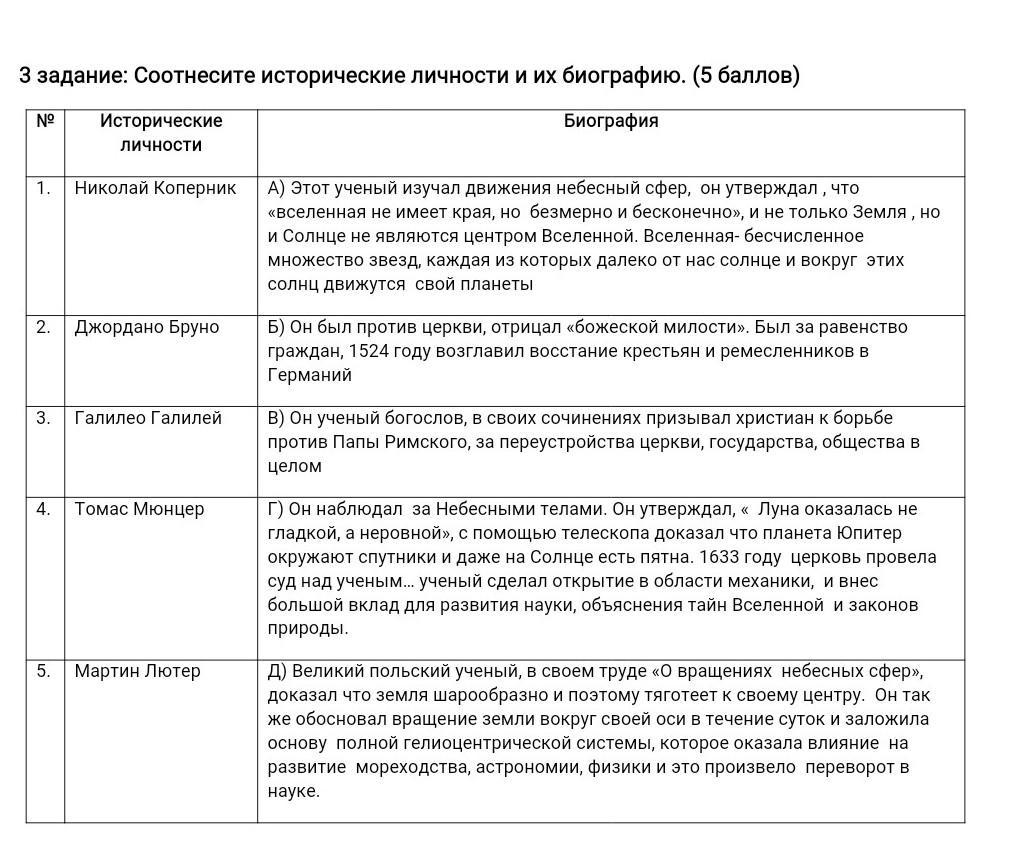 3 задание: Соотнесите исторические личности и их биографию. (5 баллов)

| № | Исторические личности | Биография |
|---|---|---|
| 1. | Николай Коперник | А) Этот ученый изучал движения небесный сфер, он утверждал , что «вселенная не имеет края, но безмерно и бесконечно», и не только Земля , но и Солнце не являются центром Вселенной. Вселенная- бесчисленное множество звезд, каждая из которых далеко от нас солнце и вокруг этих солнц движутся свой планеты |
| 2. | Джордано Бруно | Б) Он был против церкви, отрицал «божеской милости». Был за равенство граждан, 1524 году возглавил восстание крестьян и ремесленников в Германий |
| 3. | Галилео Галилей | В) Он ученый богослов, в своих сочинениях призывал христиан к борьбе против Папы Римского, за переустройства церкви, государства, общества в целом |
| 4. | Томас Мюнцер | Г) Он наблюдал за Небесными телами. Он утверждал, « Луна оказалась не гладкой, а неровной», с помощью телескопа доказал что планета Юпитер окружают спутники и даже на Солнце есть пятна. 1633 году церковь провела суд над ученым… ученый сделал открытие в области механики, и внес большой вклад для развития науки, объяснения тайн Вселенной и законов природы. |
| 5. | Мартин Лютер | Д) Великий польский ученый, в своем труде «О вращениях небесных сфер», доказал что земля шарообразно и поэтому тяготеет к своему центру. Он так же обосновал вращение земли вокруг своей оси в течение суток и заложила основу полной гелиоцентрической системы, которое оказала влияние на развитие мореходства, астрономии, физики и это произвело переворот в науке. |